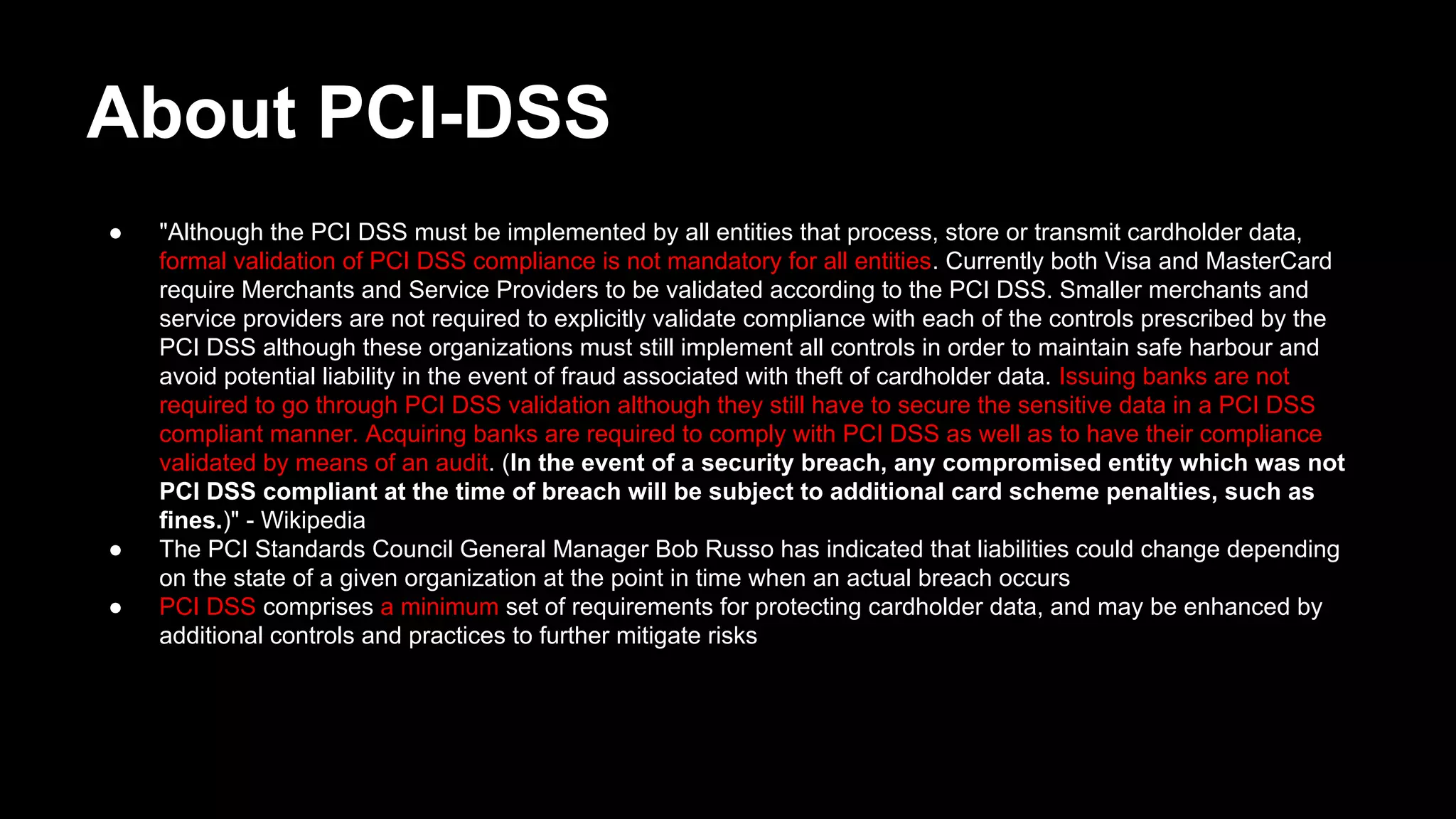 About PCI-DSS

• "Although the PCI DSS must be implemented by all entities that process, store or transmit cardholder data, formal validation of PCI DSS compliance is not mandatory for all entities. Currently both Visa and MasterCard require Merchants and Service Providers to be validated according to the PCI DSS. Smaller merchants and service providers are not required to explicitly validate compliance with each of the controls prescribed by the PCI DSS although these organizations must still implement all controls in order to maintain safe harbour and avoid potential liability in the event of fraud associated with theft of cardholder data. Issuing banks are not required to go through PCI DSS validation although they still have to secure the sensitive data in a PCI DSS compliant manner. Acquiring banks are required to comply with PCI DSS as well as to have their compliance validated by means of an audit. (In the event of a security breach, any compromised entity which was not PCI DSS compliant at the time of breach will be subject to additional card scheme penalties, such as fines.)" - Wikipedia
• The PCI Standards Council General Manager Bob Russo has indicated that liabilities could change depending on the state of a given organization at the point in time when an actual breach occurs
• PCI DSS comprises a minimum set of requirements for protecting cardholder data, and may be enhanced by additional controls and practices to further mitigate risks